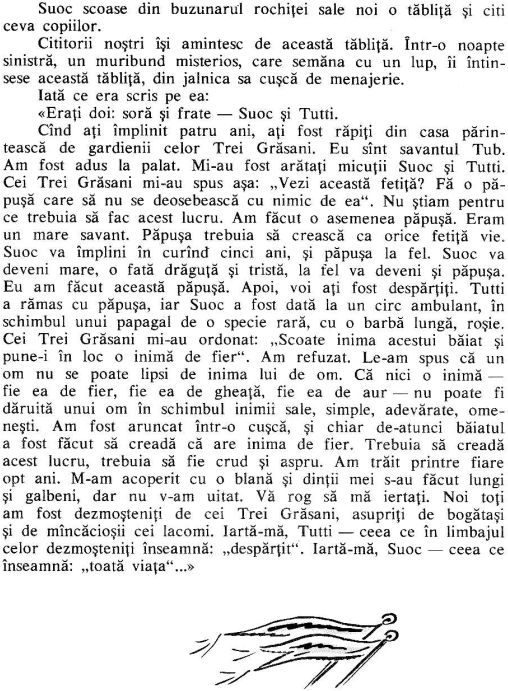 Suoc scoase din buzunarul rochiței sale noi o tăbliță și citi ceva copiilor.

Cititorii noștri își amintesc de această tăbliță. Într-o noapte sinistră, un muribund misterios, care semăna cu un lup, îi întinsese această tăbliță, din jalnica sa cușcă de menajerie.

Iată ce era scris pe ea:

«Erați doi: soră și frate — Suoc și Tutti.

Cînd ați împlinit patru ani, ați fost răpiți din casa părintească de gardienii celor Trei Grăsani. Eu sînt savantul Tub. Am fost adus la palat. Mi-au fost arătați micuții Suoc și Tutti. Cei Trei Grăsani mi-au spus așa: „Vezi această fetiță? Fă o păpușă care să nu se deosebească cu nimic de ea“. Nu știam pentru ce trebuia să fac acest lucru. Am făcut o asemenea păpușă. Eram un mare savant. Păpușa trebuia să crească ca orice fetiță vie. Suoc va împlini în curînd cinci ani, și păpușa la fel. Suoc va deveni mare, o fată drăguță și tristă, la fel va deveni și păpușa. Eu am făcut această păpușă. Apoi, voi ați fost despărțiți. Tutti a rămas cu păpușa, iar Suoc a fost dată la un circ ambulant, în schimbul unui papagal de o specie rară, cu o barbă lungă, roșie. Cei Trei Grăsani mi-au ordonat: „Scoate inima acestui băiat și pune-i în loc o inimă de fier“. Am refuzat. Le-am spus că un om nu se poate lipsi de inima lui de om. Că nici o inimă — fie ea de fier, fie ea de gheață, fie ea de aur — nu poate fi dăruită unui om în schimbul inimii sale, simple, adevărate, omenești. Am fost aruncat într-o cușcă, și chiar de-atunci băiatul a fost făcut să creadă că are inima de fier. Trebuia să creadă acest lucru, trebuia să fie crud și aspru. Am trăit printre fiare opt ani. M-am acoperit cu o blană și dinții mei s-au făcut lungi și galbeni, dar nu v-am uitat. Vă rog să mă iertați. Noi toți am fost dezmoșteniți de cei Trei Grăsani, asupriți de bogătași și de mîncăcioșii cei lacomi. Iartă-mă, Tutti — ceea ce în limbajul celor dezmoșteniți înseamnă: „despărțit“. Iartă-mă, Suoc — ceea ce înseamnă: „toată viața“...»